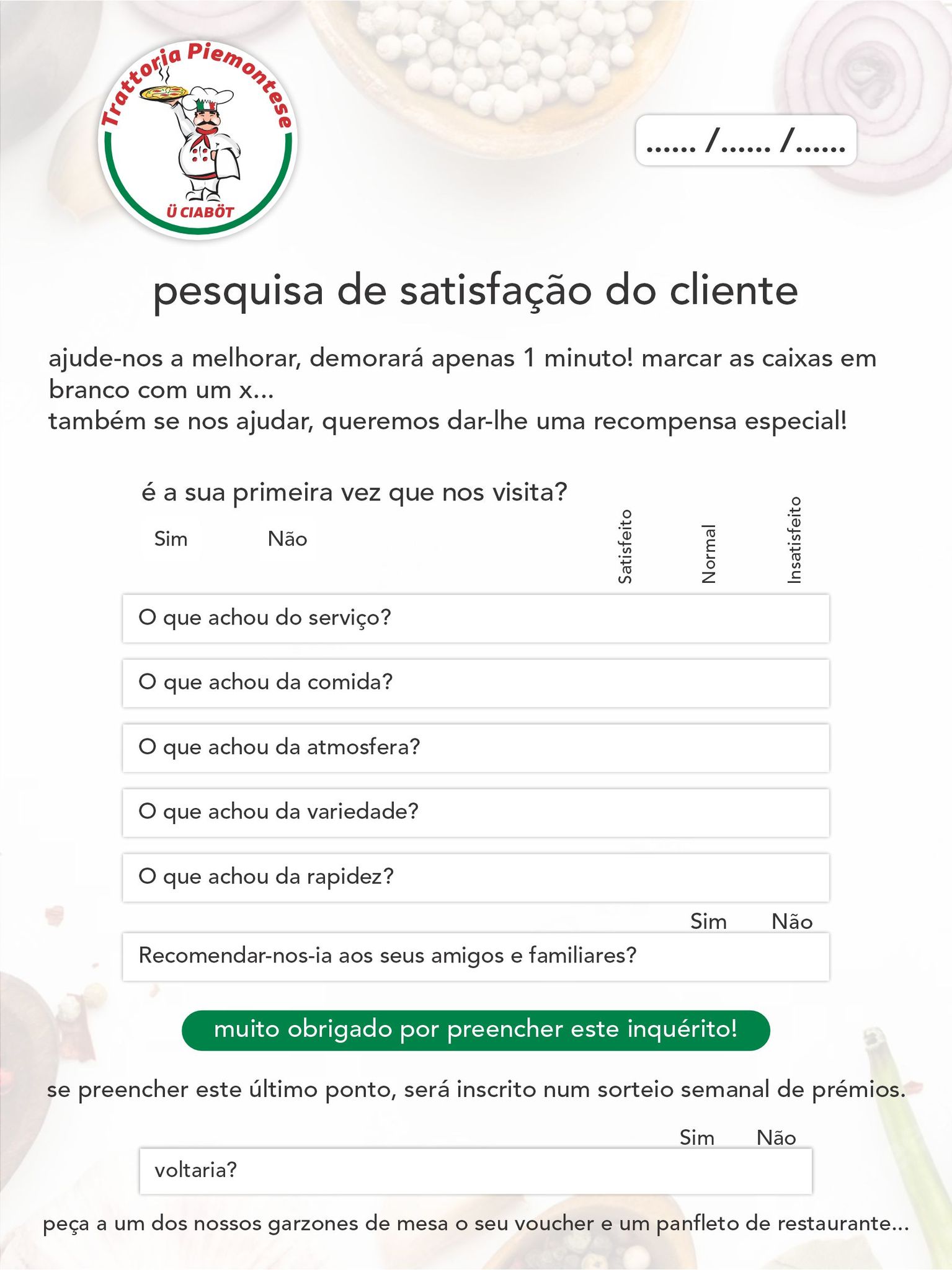 Trattoria Piemontese
Ü CIABÖT

...... /...... /......

pesquisa de satisfação do cliente

ajude-nos a melhorar, demorará apenas 1 minuto! marcar as caixas em branco com um x...
também se nos ajudar, queremos dar-lhe uma recompensa especial!

é a sua primeira vez que nos visita?

Sim Não

Satisfeito Normal Insatisfeito

O que achou do serviço?

O que achou da comida?

O que achou da atmosfera?

O que achou da variedade?

O que achou da rapidez?

Sim Não

Recomendar-nos-ia aos seus amigos e familiares?

muito obrigado por preencher este inquérito!

se preencher este último ponto, será inscrito num sorteio semanal de prémios.

Sim Não

voltaria?

peça a um dos nossos garzones de mesa o seu voucher e um panfleto de restaurante...